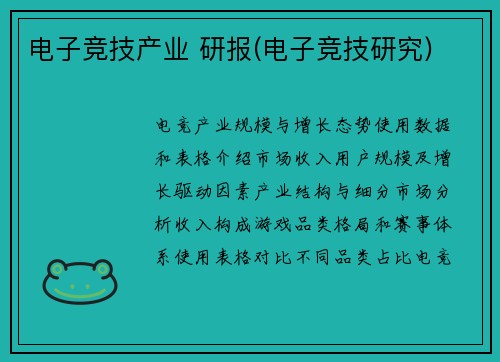 电子竞技产业 研报(电子竞技研究)

电竞产业规模与增长态势使用数据和表格介绍市场收入用户规模及增长驱动因素产业结构与细分市场分析收入构成游戏品类格局和赛事体系使用表格对比不同品类占比电竞